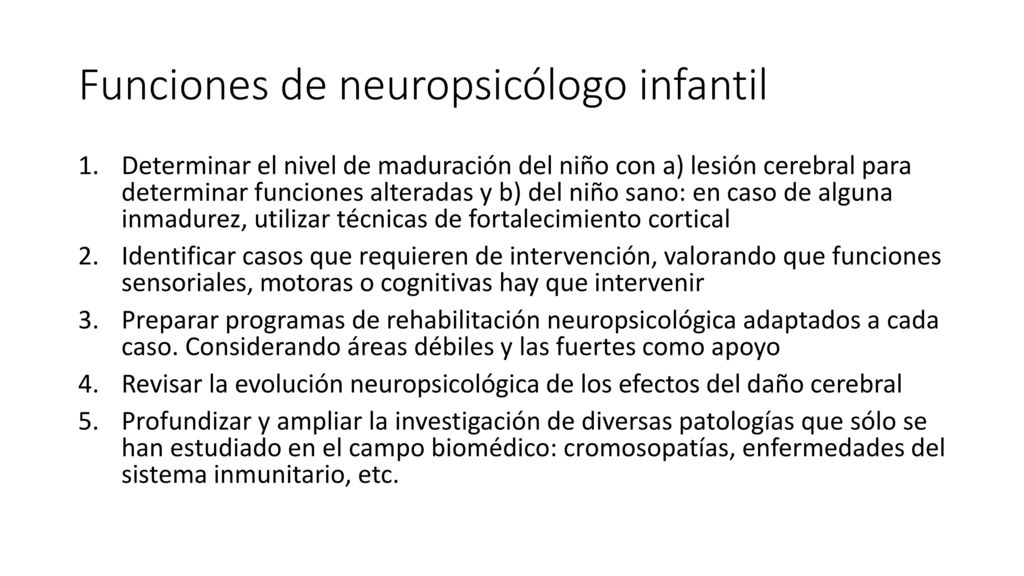 Funciones de neuropsicólogo infantil

1. Determinar el nivel de maduración del niño con a) lesión cerebral para determinar funciones alteradas y b) del niño sano: en caso de alguna inmadurez, utilizar técnicas de fortalecimiento cortical
2. Identificar casos que requieren de intervención, valorando que funciones sensoriales, motoras o cognitivas hay que intervenir
3. Preparar programas de rehabilitación neuropsicológica adaptados a cada caso. Considerando áreas débiles y las fuertes como apoyo
4. Revisar la evolución neuropsicológica de los efectos del daño cerebral
5. Profundizar y ampliar la investigación de diversas patologías que sólo se han estudiado en el campo biomédico: cromosopatías, enfermedades del sistema inmunitario, etc.